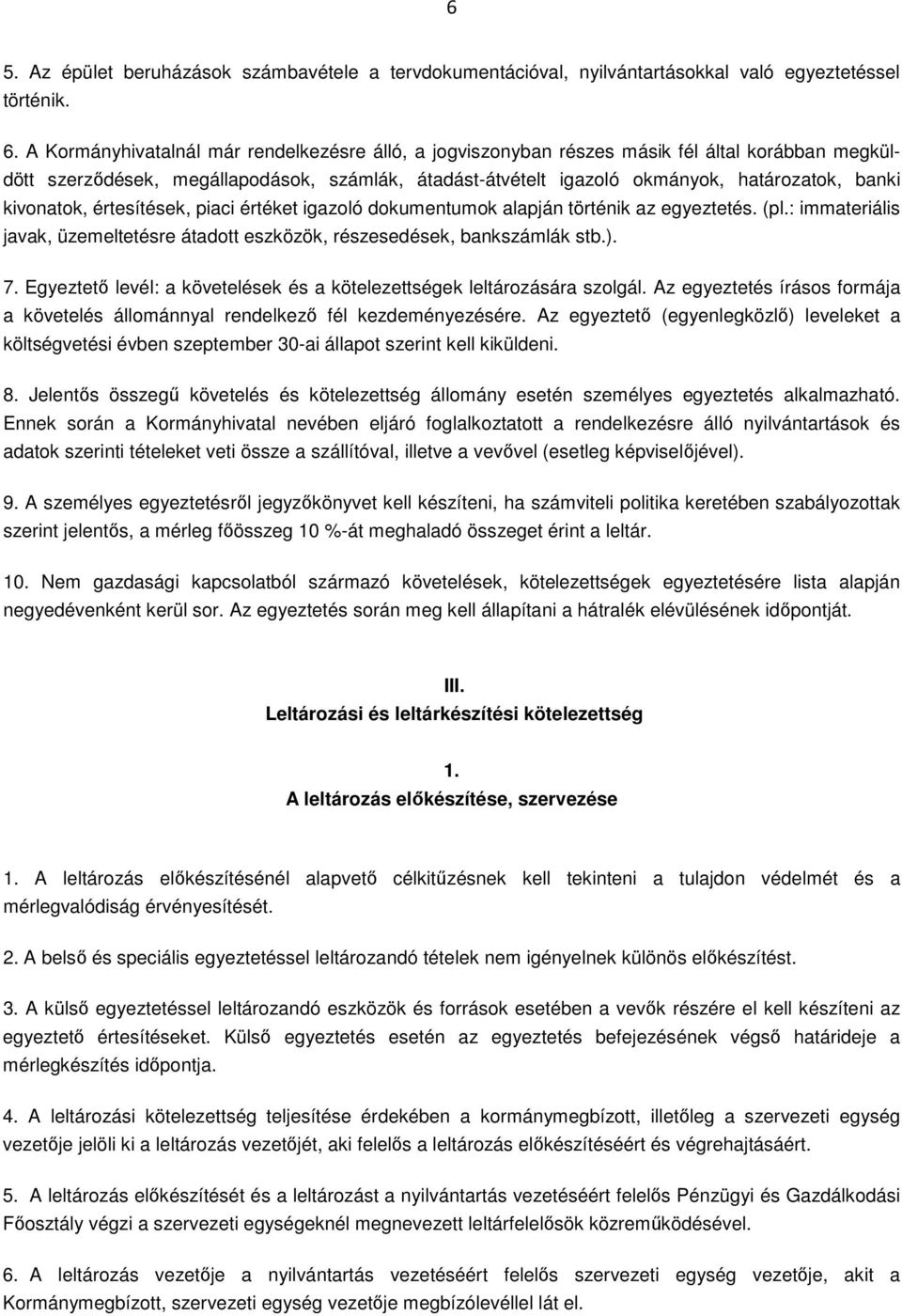 6

5. Az épület beruházások számbavétele a tervdokumentációval, nyilvántartásokkal való egyeztetéssel történik.

6. A Kormányhivatalnál már rendelkezésre álló, a jogviszonyban részes másik fél által korábban megküldött szerződések, megállapodások, számlák, átadást-átvételt igazoló okmányok, határozatok, banki kivonatok, értesítések, piaci értéket igazoló dokumentumok alapján történik az egyeztetés. (pl.: immateriális javak, üzemeltetésre átadott eszközök, részesedések, bankszámlák stb.).

7. Egyeztető levél: a követelések és a kötelezettségek leltározására szolgál. Az egyeztetés írásos formája a követelés állománnyal rendelkező fél kezdeményezésére. Az egyeztető (egyenlegközlő) leveleket a költségvetési évben szeptember 30-ai állapot szerint kell kiküldeni.

8. Jelentős összegű követelés és kötelezettség állomány esetén személyes egyeztetés alkalmazható. Ennek során a Kormányhivatal nevében eljáró foglalkoztatott a rendelkezésre álló nyilvántartások és adatok szerinti tételeket veti össze a szállítóval, illetve a vevővel (esetleg képviselőjével).

9. A személyes egyeztetésről jegyzőkönyvet kell készíteni, ha számviteli politika keretében szabályozottak szerint jelentős, a mérleg főösszeg 10 %-át meghaladó összeget érint a leltár.

10. Nem gazdasági kapcsolatból származó követelések, kötelezettségek egyeztetésére lista alapján negyedévenként kerül sor. Az egyeztetés során meg kell állapítani a hátralék elévülésének időpontját.

III.
Leltározási és leltárkészítési kötelezettség

1.
A leltározás előkészítése, szervezése

1. A leltározás előkészítésénél alapvető célkitűzésnek kell tekinteni a tulajdon védelmét és a mérlegvalódiság érvényesítését.

2. A belső és speciális egyeztetéssel leltározandó tételek nem igényelnek különös előkészítést.

3. A külső egyeztetéssel leltározandó eszközök és források esetében a vevők részére el kell készíteni az egyeztető értesítéseket. Külső egyeztetés esetén az egyeztetés befejezésének végső határideje a mérlegkészítés időpontja.

4. A leltározási kötelezettség teljesítése érdekében a kormánymegbízott, illetőleg a szervezeti egység vezetője jelöli ki a leltározás vezetőjét, aki felelős a leltározás előkészítéséért és végrehajtásáért.

5. A leltározás előkészítését és a leltározást a nyilvántartás vezetéséért felelős Pénzügyi és Gazdálkodási Főosztály végzi a szervezeti egységeknél megnevezett leltárfelelősök közreműködésével.

6. A leltározás vezetője a nyilvántartás vezetéséért felelős szervezeti egység vezetője, akit a Kormánymegbízott, szervezeti egység vezetője megbízólevéllel lát el.